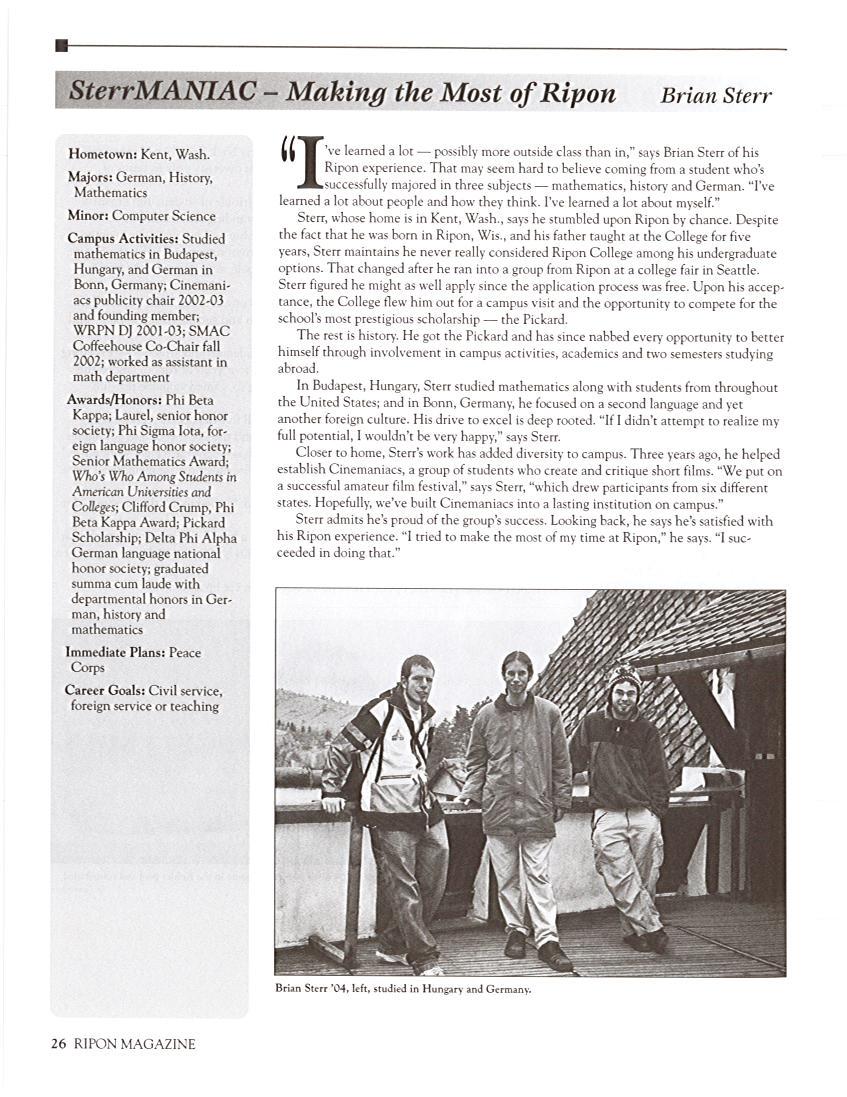 SterrMANIAC – Making the Most of Ripon Brian Sterr

Hometown: Kent, Wash.

Majors: German, History, Mathematics

Minor: Computer Science

Campus Activities: Studied mathematics in Budapest, Hungary, and German in Bonn, Germany; Cinemaniacs publicity chair 2002-03 and founding member; WRPN DJ 2001-03; SMAC Coffeehouse Co-Chair fall 2002; worked as assistant in math department

Awards/Honors: Phi Beta Kappa; Laurel, senior honor society; Phi Sigma Iota, foreign language honor society; Senior Mathematics Award; Who's Who Among Students in American Universities and Colleges; Clifford Crump, Phi Beta Kappa Award; Pickard Scholarship; Delta Phi Alpha German language national honor society; graduated summa cum laude with departmental honors in German, history and mathematics

Immediate Plans: Peace Corps

Career Goals: Civil service, foreign service or teaching

"I've learned a lot — possibly more outside class than in," says Brian Sterr of his Ripon experience. That may seem hard to believe coming from a student who's successfully majored in three subjects — mathematics, history and German. "I've learned a lot about people and how they think. I've learned a lot about myself."

Sterr, whose home is in Kent, Wash., says he stumbled upon Ripon by chance. Despite the fact that he was born in Ripon, Wis., and his father taught at the College for five years, Sterr maintains he never really considered Ripon College among his undergraduate options. That changed after he ran into a group from Ripon at a college fair in Seattle. Sterr figured he might as well apply since the application process was free. Upon his acceptance, the College flew him out for a campus visit and the opportunity to compete for the school's most prestigious scholarship — the Pickard.

The rest is history. He got the Pickard and has since nabbed every opportunity to better himself through involvement in campus activities, academics and two semesters studying abroad.

In Budapest, Hungary, Sterr studied mathematics along with students from throughout the United States; and in Bonn, Germany, he focused on a second language and yet another foreign culture. His drive to excel is deep rooted. "If I didn't attempt to realize my full potential, I wouldn't be very happy," says Sterr.

Closer to home, Sterr's work has added diversity to campus. Three years ago, he helped establish Cinemaniacs, a group of students who create and critique short films. "We put on a successful amateur film festival," says Sterr, "which drew participants from six different states. Hopefully, we've built Cinemaniacs into a lasting institution on campus."

Sterr admits he's proud of the group's success. Looking back, he says he's satisfied with his Ripon experience. "I tried to make the most of my time at Ripon," he says. "I succeeded in doing that."

Brian Sterr '04, left, studied in Hungary and Germany.

26 RIPON MAGAZINE